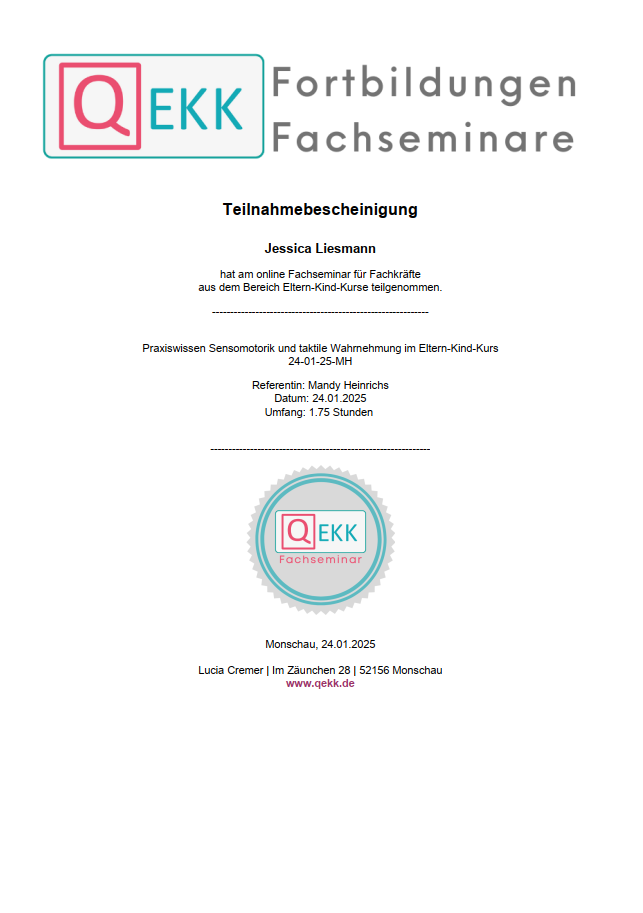 QEKK Fortbildungen Fachseminare

Teilnahmebescheinigung

Jessica Liesmann

hat am online Fachseminar für Fachkräfte aus dem Bereich Eltern-Kind-Kurse teilgenommen.

------------------------------------------------------------

Praxiswissen Sensomotorik und taktile Wahrnehmung im Eltern-Kind-Kurs
24-01-25-MH

Referentin: Mandy Heinrichs
Datum: 24.01.2025
Umfang: 1.75 Stunden

------------------------------------------------------------

QEKK
Fachseminar

Monschau, 24.01.2025

Lucia Cremer | Im Zäunchen 28 | 52156 Monschau
www.qekk.de